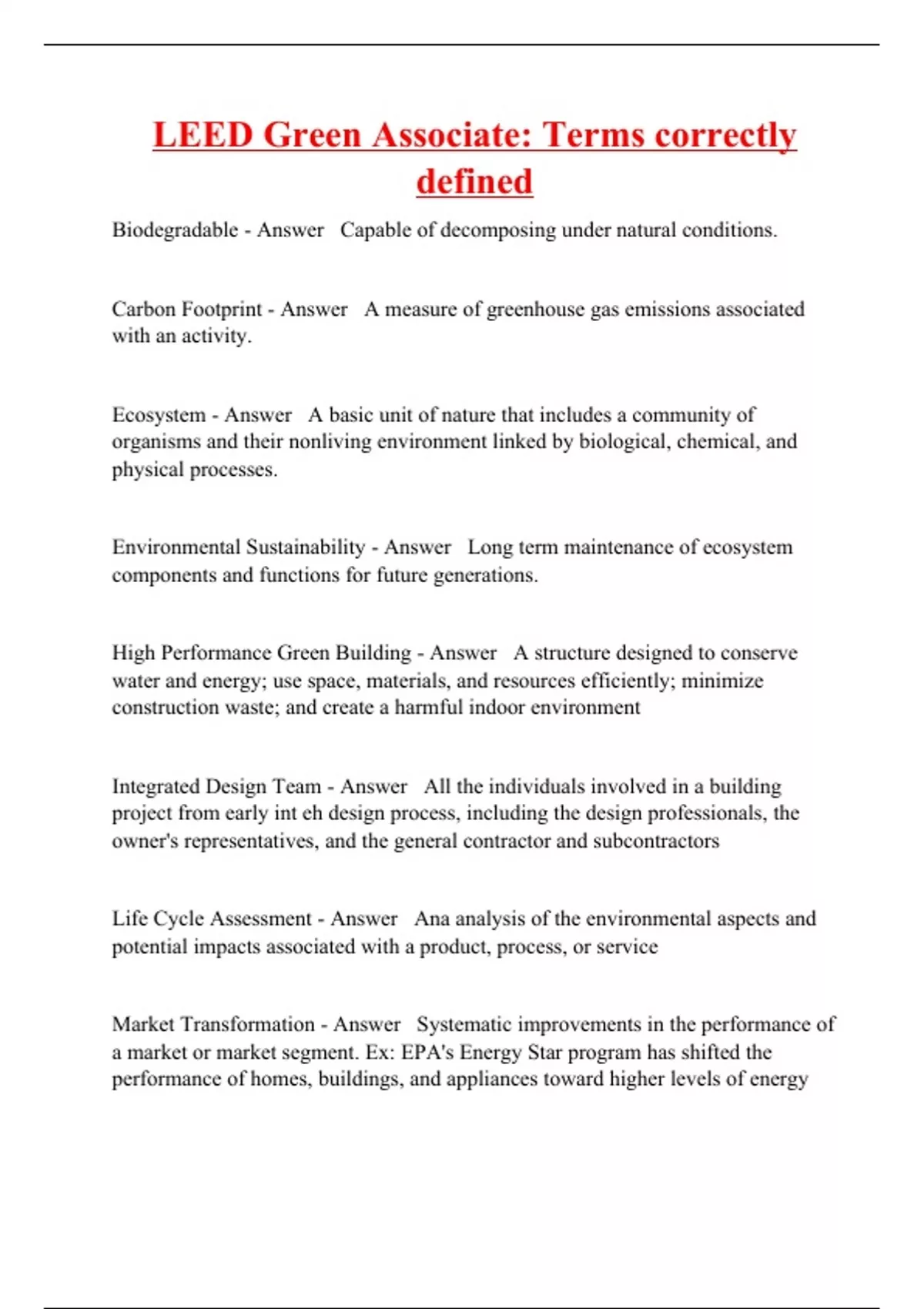 LEED Green Associate: Terms correctly defined

Biodegradable - Answer   Capable of decomposing under natural conditions.

Carbon Footprint - Answer   A measure of greenhouse gas emissions associated with an activity.

Ecosystem - Answer   A basic unit of nature that includes a community of organisms and their nonliving environment linked by biological, chemical, and physical processes.

Environmental Sustainability - Answer   Long term maintenance of ecosystem components and functions for future generations.

High Performance Green Building - Answer   A structure designed to conserve water and energy; use space, materials, and resources efficiently; minimize construction waste; and create a harmful indoor environment

Integrated Design Team - Answer   All the individuals involved in a building project from early int eh design process, including the design professionals, the owner's representatives, and the general contractor and subcontractors

Life Cycle Assessment - Answer   Ana analysis of the environmental aspects and potential impacts associated with a product, process, or service

Market Transformation - Answer   Systematic improvements in the performance of a market or market segment. Ex: EPA's Energy Star program has shifted the performance of homes, buildings, and appliances toward higher levels of energy